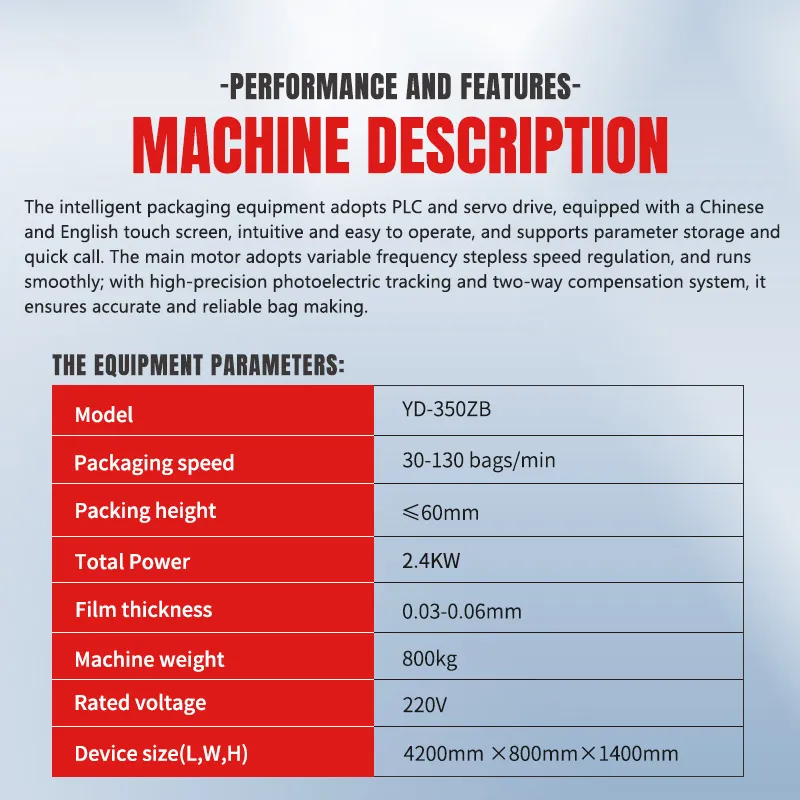 -PERFORMANCE AND FEATURES-

MACHINE DESCRIPTION

The intelligent packaging equipment adopts PLC and servo drive, equipped with a Chinese and English touch screen, intuitive and easy to operate, and supports parameter storage and quick call. The main motor adopts variable frequency stepless speed regulation, and runs smoothly; with high-precision photoelectric tracking and two-way compensation system, it ensures accurate and reliable bag making.

THE EQUIPMENT PARAMETERS:

| Model | YD-350ZB |
|---|---|
| Packaging speed | 30-130 bags/min |
| Packing height | ≤60mm |
| Total Power | 2.4KW |
| Film thickness | 0.03-0.06mm |
| Machine weight | 800kg |
| Rated voltage | 220V |
| Device size(L,W,H) | 4200mm ×800mm×1400mm |